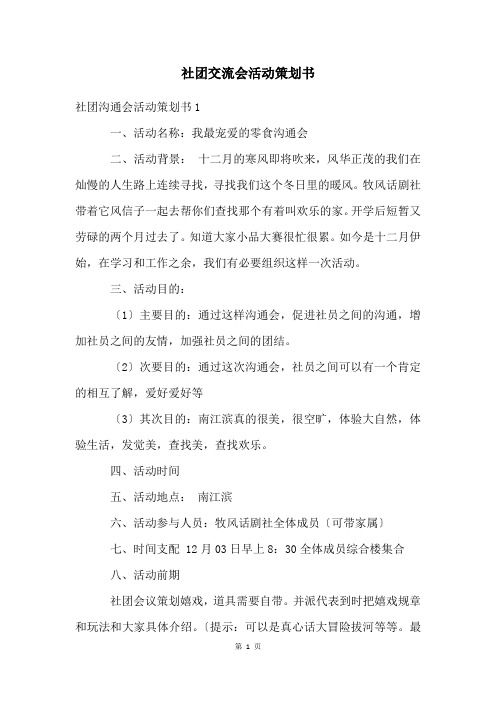 社团交流会活动策划书

社团沟通会活动策划书1

一、活动名称：我最宠爱的零食沟通会

二、活动背景： 十二月的寒风即将吹来，风华正茂的我们在灿慢的人生路上连续寻找，寻找我们这个冬日里的暖风。牧风话剧社带着它风信子一起去帮你们查找那个有着叫欢乐的家。开学后短暂又劳碌的两个月过去了。知道大家小品大赛很忙很累。如今是十二月伊始，在学习和工作之余，我们有必要组织这样一次活动。

三、活动目的：

〔1〕主要目的：通过这样沟通会，促进社员之间的沟通，增加社员之间的友情，加强社员之间的团结。

〔2〕次要目的：通过这次沟通会，社员之间可以有一个肯定的相互了解，爱好爱好等

〔3〕其次目的：南江滨真的很美，很空旷，体验大自然，体验生活，发觉美，查找美，查找欢乐。

四、活动时间

五、活动地点： 南江滨

六、活动参与人员：牧风话剧社全体成员〔可带家属〕

七、时间支配 12月03日早上8：30全体成员综合楼集合

八、活动前期

社团会议策划嬉戏，道具需要自带。并派代表到时把嬉戏规章和玩法和大家具体介绍。〔提示：可以是真心话大冒险拔河等等。最

第 1 页